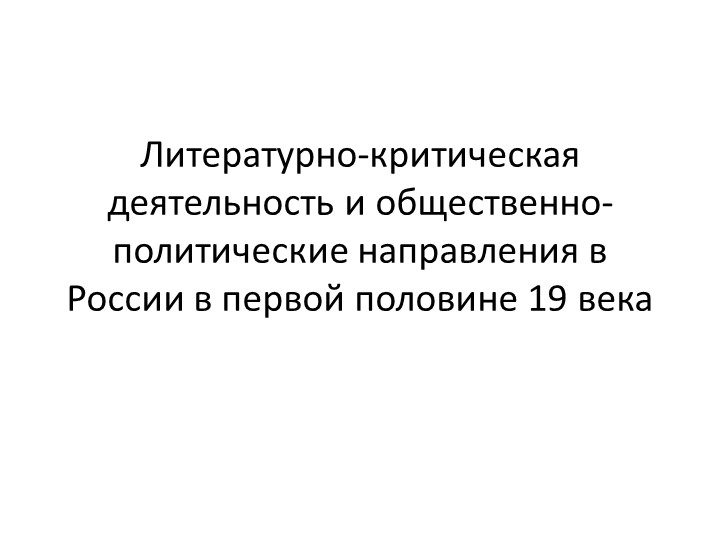 Литературно-критическая деятельность и общественно-политические направления в России в первой половине 19 века